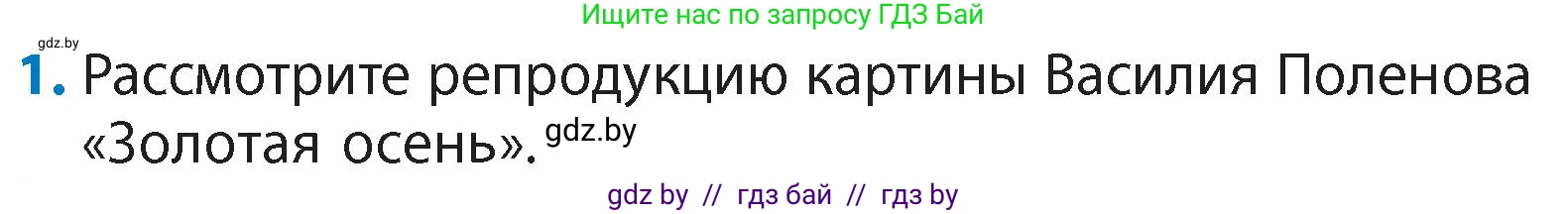 Ищите нас по запросу ГДЗ Бай

gdz.by

1. Рассмотрите репродукцию картины Василия Поленова «Золотая осень». gdz.by

gdz by // гдз бай // гдз by